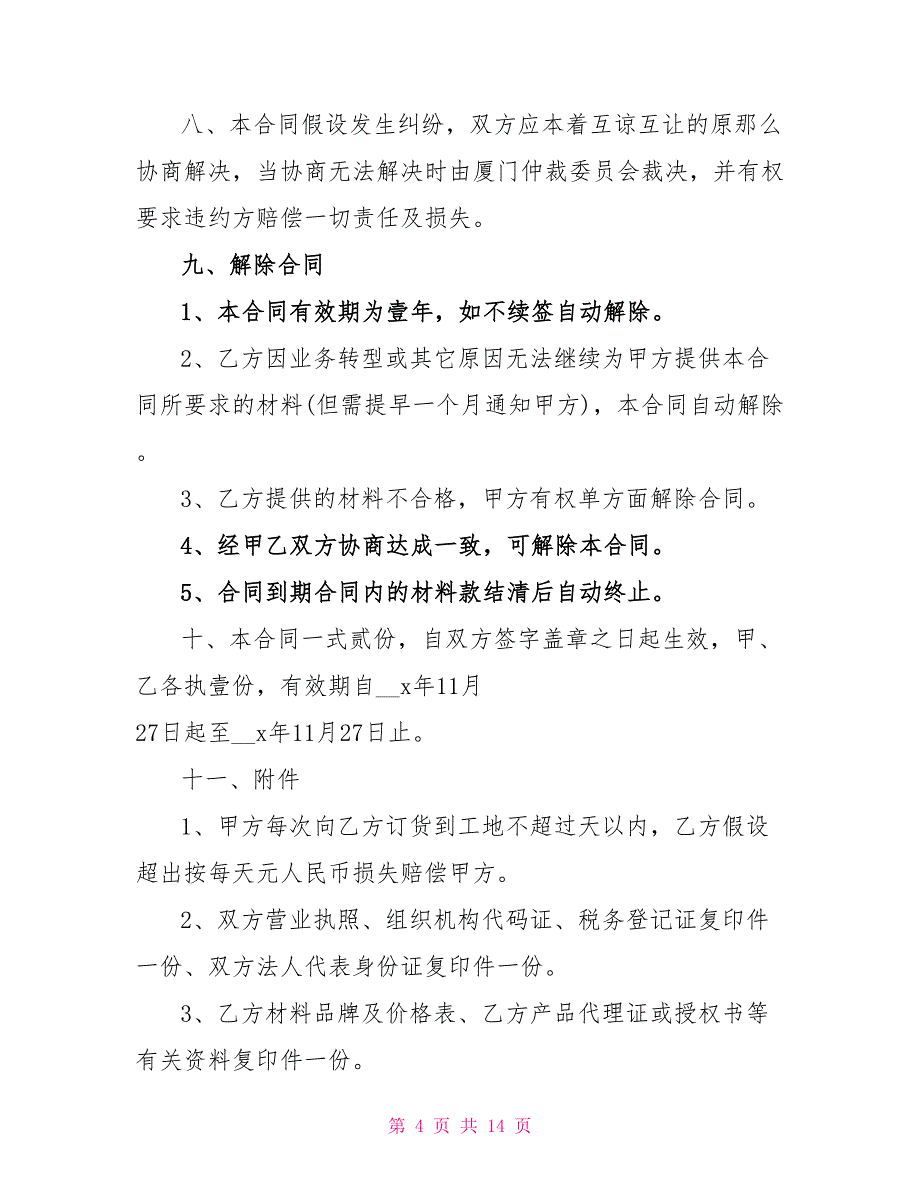 八、本合同假设发生纠纷，双方应本着互谅互让的原那么协商解决，当协商无法解决时由厦门仲裁委员会裁决，并有权要求违约方赔偿一切责任及损失。

九、解除合同

1、本合同有效期为壹年，如不续签自动解除。

2、乙方因业务转型或其它原因无法继续为甲方提供本合同所要求的材料(但需提早一个月通知甲方)，本合同自动解除。

3、乙方提供的材料不合格，甲方有权单方面解除合同。

4、经甲乙双方协商达成一致，可解除本合同。

5、合同到期合同内的材料款结清后自动终止。

十、本合同一式贰份，自双方签字盖章之日起生效，甲、乙各执壹份，有效期自__x年11月27日起至__x年11月27日止。

十一、附件

1、甲方每次向乙方订货到工地不超过天以内，乙方假设超出按每天元人民币损失赔偿甲方。

2、双方营业执照、组织机构代码证、税务登记证复印件一份、双方法人代表身份证复印件一份。

3、乙方材料品牌及价格表、乙方产品代理证或授权书等有关资料复印件一份。

第 4 页 共 14 页